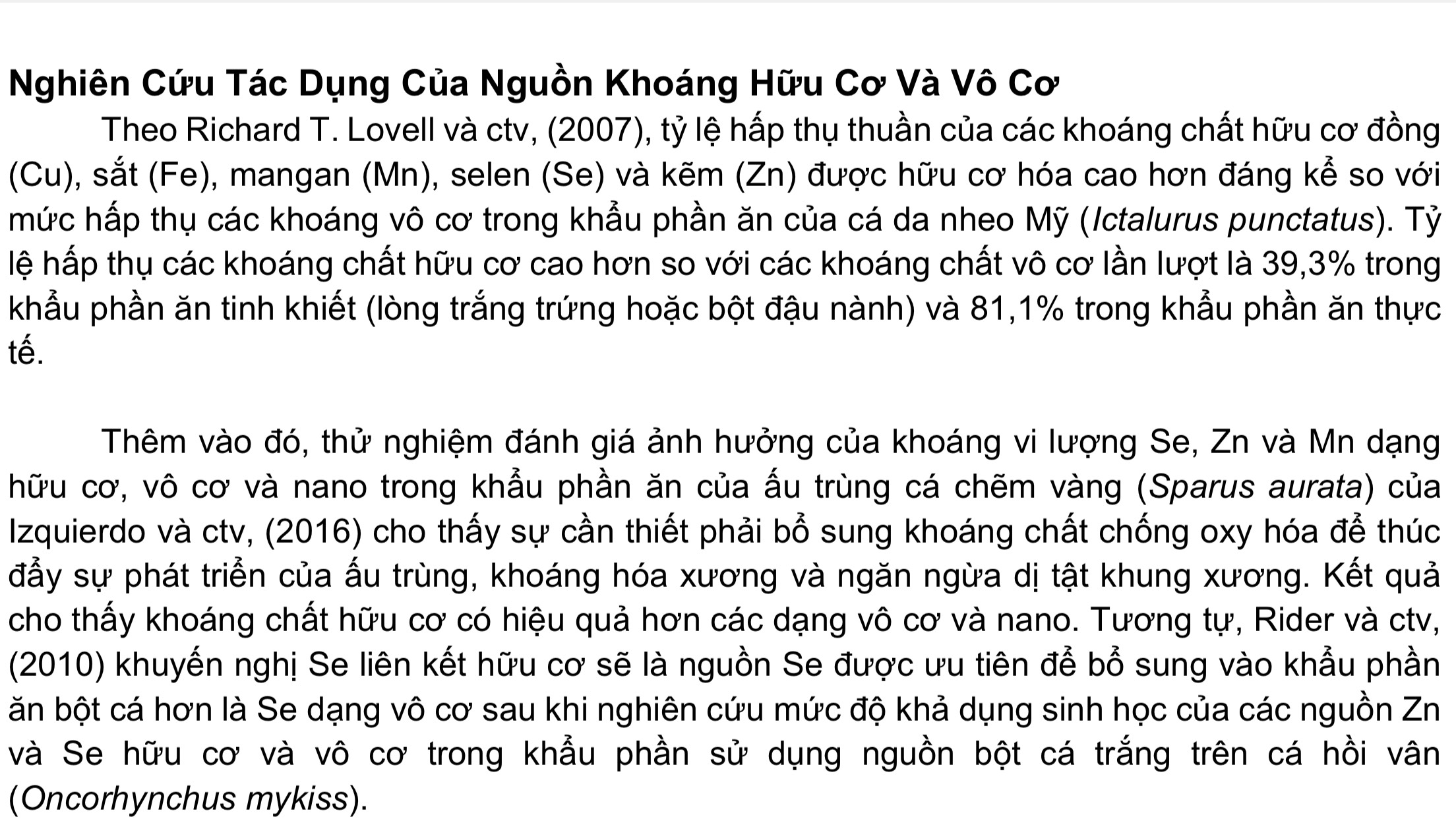 Nghiên Cứu Tác Dụng Của Nguồn Khoáng Hữu Cơ Và Vô Cơ

Theo Richard T. Lovell và ctv, (2007), tỷ lệ hấp thụ thuần của các khoáng chất hữu cơ đồng (Cu), sắt (Fe), mangan (Mn), selen (Se) và kẽm (Zn) được hữu cơ hóa cao hơn đáng kể so với mức hấp thụ các khoáng vô cơ trong khẩu phần ăn của cá da nheo Mỹ (Ictalurus punctatus). Tỷ lệ hấp thụ các khoáng chất hữu cơ cao hơn so với các khoáng chất vô cơ lần lượt là 39,3% trong khẩu phần ăn tinh khiết (lòng trắng trứng hoặc bột đậu nành) và 81,1% trong khẩu phần ăn thực tế.

Thêm vào đó, thử nghiệm đánh giá ảnh hưởng của khoáng vi lượng Se, Zn và Mn dạng hữu cơ, vô cơ và nano trong khẩu phần ăn của ấu trùng cá chẽm vàng (Sparus aurata) của Izquierdo và ctv, (2016) cho thấy sự cần thiết phải bổ sung khoáng chất chống oxy hóa để thúc đẩy sự phát triển của ấu trùng, khoáng hóa xương và ngăn ngừa dị tật khung xương. Kết quả cho thấy khoáng chất hữu cơ có hiệu quả hơn các dạng vô cơ và nano. Tương tự, Rider và ctv, (2010) khuyến nghị Se liên kết hữu cơ sẽ là nguồn Se được ưu tiên để bổ sung vào khẩu phần ăn bột cá hơn là Se dạng vô cơ sau khi nghiên cứu mức độ khả dụng sinh học của các nguồn Zn và Se hữu cơ và vô cơ trong khẩu phần sử dụng nguồn bột cá trắng trên cá hồi vân (Oncorhynchus mykiss).